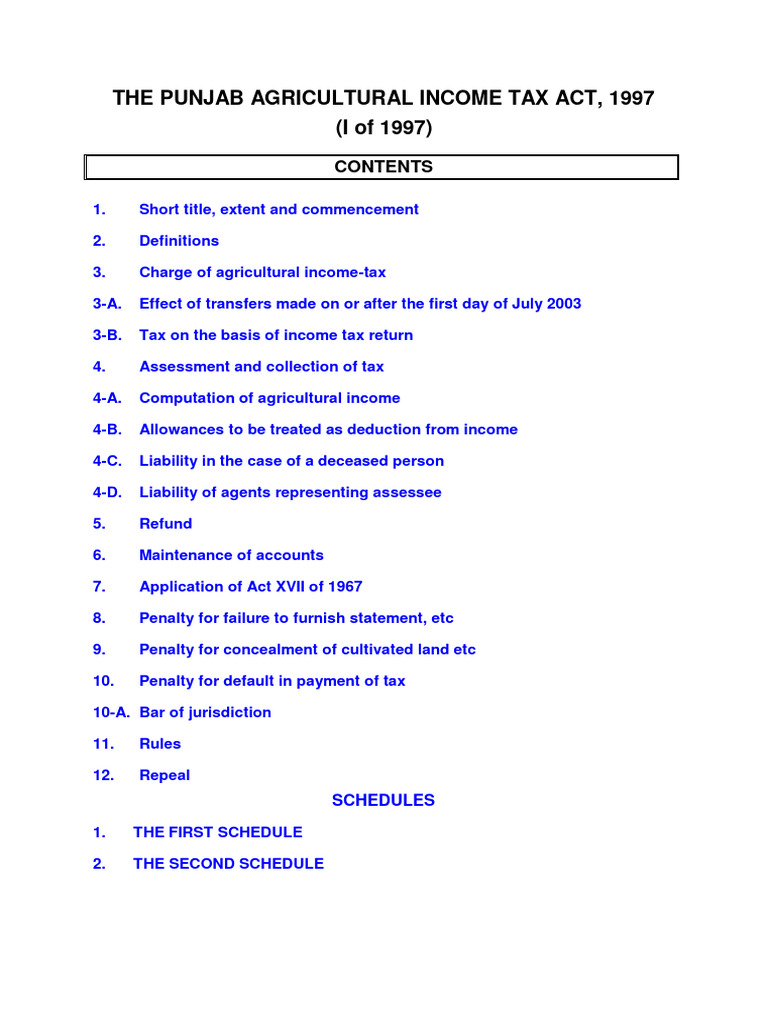 THE PUNJAB AGRICULTURAL INCOME TAX ACT, 1997
(I of 1997)

CONTENTS

1. Short title, extent and commencement

2. Definitions

3. Charge of agricultural income-tax

3-A. Effect of transfers made on or after the first day of July 2003

3-B. Tax on the basis of income tax return

4. Assessment and collection of tax

4-A. Computation of agricultural income

4-B. Allowances to be treated as deduction from income

4-C. Liability in the case of a deceased person

4-D. Liability of agents representing assessee

5. Refund

6. Maintenance of accounts

7. Application of Act XVII of 1967

8. Penalty for failure to furnish statement, etc

9. Penalty for concealment of cultivated land etc

10. Penalty for default in payment of tax

10-A. Bar of jurisdiction

11. Rules

12. Repeal

SCHEDULES

1. THE FIRST SCHEDULE

2. THE SECOND SCHEDULE